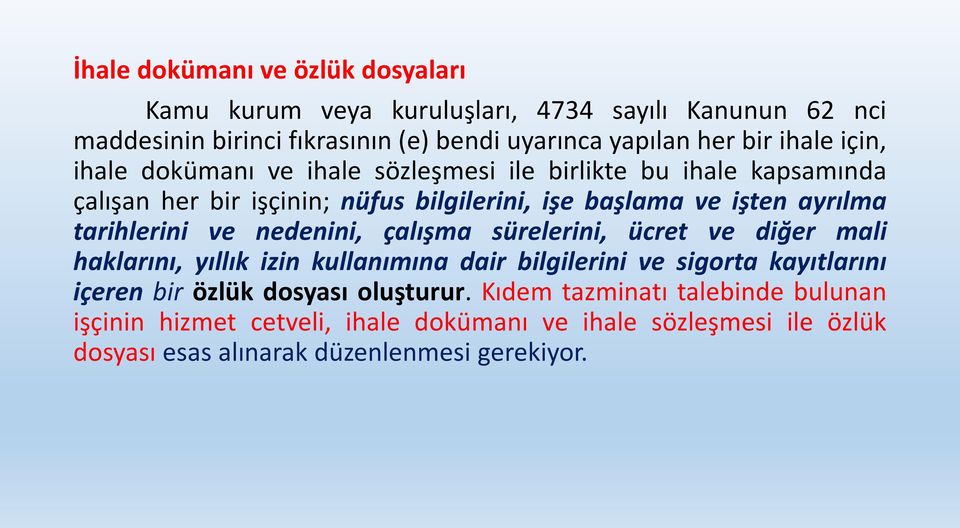 İhale dokümanı ve özlük dosyaları

Kamu kurum veya kuruluşları, 4734 sayılı Kanunun 62 nci maddesinin birinci fıkrasının (e) bendi uyarınca yapılan her bir ihale için, ihale dokümanı ve ihale sözleşmesi ile birlikte bu ihale kapsamında çalışan her bir işçinin; nüfus bilgilerini, işe başlama ve işten ayrılma tarihlerini ve nedenini, çalışma sürelerini, ücret ve diğer mali haklarını, yıllık izin kullanımına dair bilgilerini ve sigorta kayıtlarını içeren bir özlük dosyası oluşturur. Kıdem tazminatı talebinde bulunan işçinin hizmet cetveli, ihale dokümanı ve ihale sözleşmesi ile özlük dosyası esas alınarak düzenlenmesi gerekiyor.